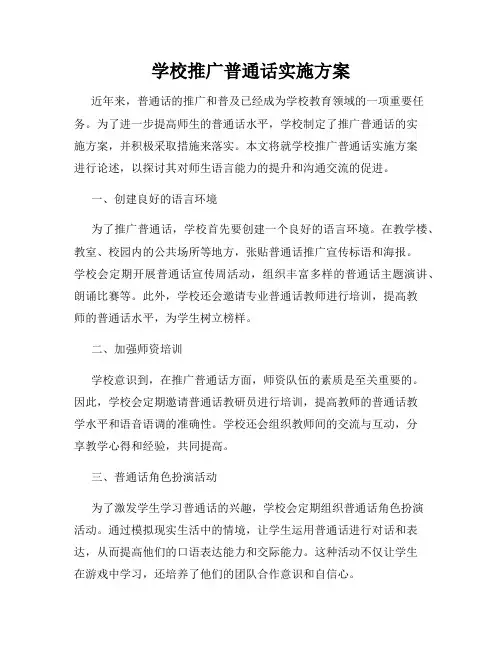 学校推广普通话实施方案

近年来，普通话的推广和普及已经成为学校教育领域的一项重要任务。为了进一步提高师生的普通话水平，学校制定了推广普通话的实施方案，并积极采取措施来落实。本文将就学校推广普通话实施方案进行论述，以探讨其对师生语言能力的提升和沟通交流的促进。

一、创建良好的语言环境

为了推广普通话，学校首先要创建一个良好的语言环境。在教学楼、教室、校园内的公共场所等地方，张贴普通话推广宣传标语和海报。学校会定期开展普通话宣传周活动，组织丰富多样的普通话主题演讲、朗诵比赛等。此外，学校还会邀请专业普通话教师进行培训，提高教师的普通话水平，为学生树立榜样。

二、加强师资培训

学校意识到，在推广普通话方面，师资队伍的素质是至关重要的。因此，学校会定期邀请普通话教研员进行培训，提高教师的普通话教学水平和语音语调的准确性。学校还会组织教师间的交流与互动，分享教学心得和经验，共同提高。

三、普通话角色扮演活动

为了激发学生学习普通话的兴趣，学校会定期组织普通话角色扮演活动。通过模拟现实生活中的情境，让学生运用普通话进行对话和表达，从而提高他们的口语表达能力和交际能力。这种活动不仅让学生在游戏中学习，还培养了他们的团队合作意识和自信心。